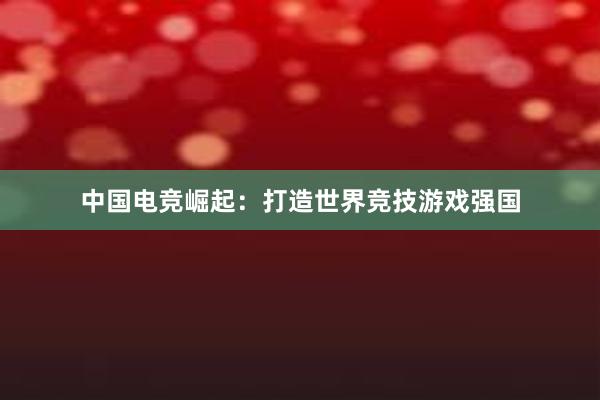 中国电竞崛起：打造世界竞技游戏强国